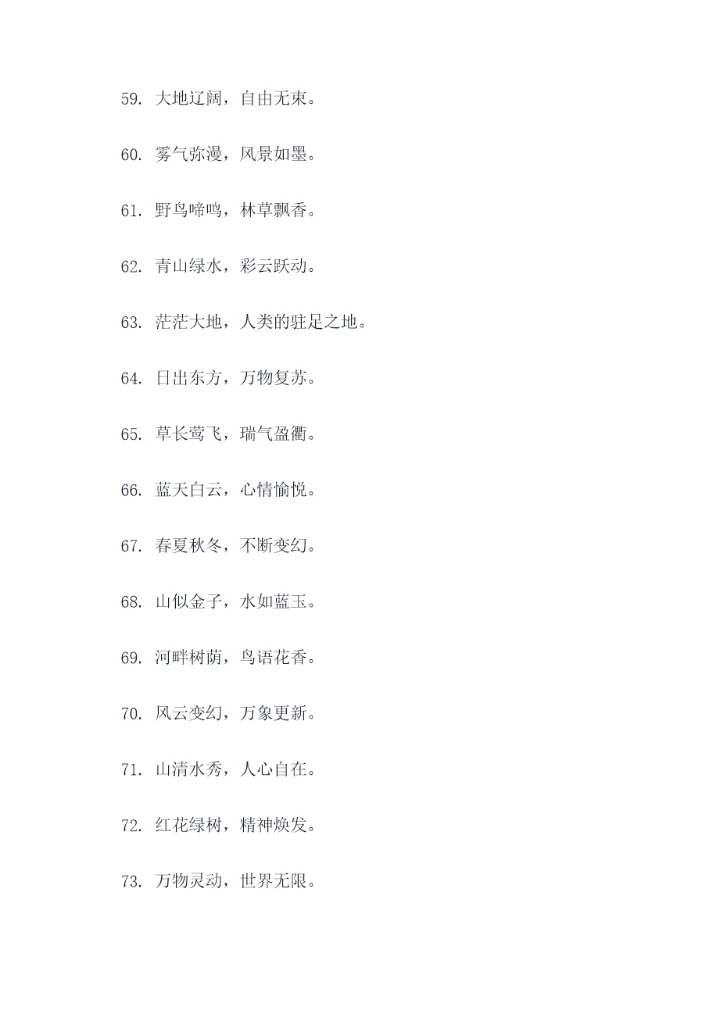 59.大地辽阔，自由无束。

60.雾气弥漫，风景如墨。

61.野鸟啼鸣，林草飘香。

62.青山绿水，彩云跃动。

63.茫茫大地，人类的驻足之地。

64.日出东方，万物复苏。

65.草长莺飞，瑞气盈衢。

66.蓝天白云，心情愉悦。

67.春夏秋冬，不断变幻。

68.山似金子，水如蓝玉。

69.河畔树荫，鸟语花香。

70.风云变幻，万象更新。

71.山清水秀，人心自在。

72.红花绿树，精神焕发。

73.万物灵动，世界无限。